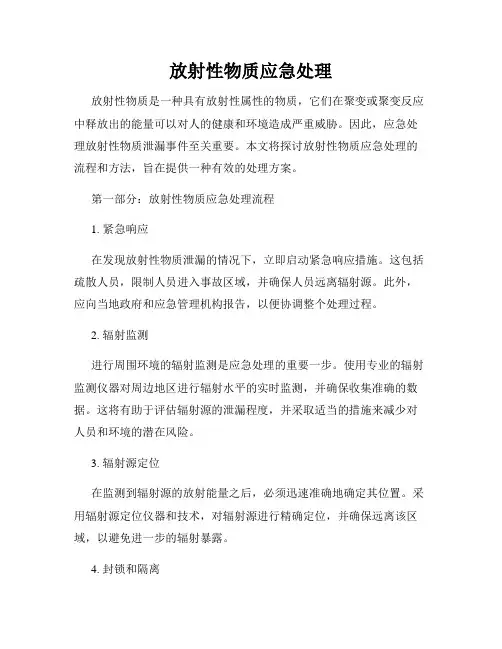 放射性物质应急处理

放射性物质是一种具有放射性属性的物质，它们在聚变或聚变反应中释放出的能量可以对人的健康和环境造成严重威胁。因此，应急处理放射性物质泄漏事件至关重要。本文将探讨放射性物质应急处理的流程和方法，旨在提供一种有效的处理方案。

第一部分：放射性物质应急处理流程

1. 紧急响应

在发现放射性物质泄漏的情况下，立即启动紧急响应措施。这包括疏散人员，限制人员进入事故区域，并确保人员远离辐射源。此外，应向当地政府和应急管理机构报告，以便协调整个处理过程。

2. 辐射监测

进行周围环境的辐射监测是应急处理的重要一步。使用专业的辐射监测仪器对周边地区进行辐射水平的实时监测，并确保收集准确的数据。这将有助于评估辐射源的泄漏程度，并采取适当的措施来减少对人员和环境的潜在风险。

3. 辐射源定位

在监测到辐射源的放射能量之后，必须迅速准确地确定其位置。采用辐射源定位仪器和技术，对辐射源进行精确定位，并确保远离该区域，以避免进一步的辐射暴露。

4. 封锁和隔离